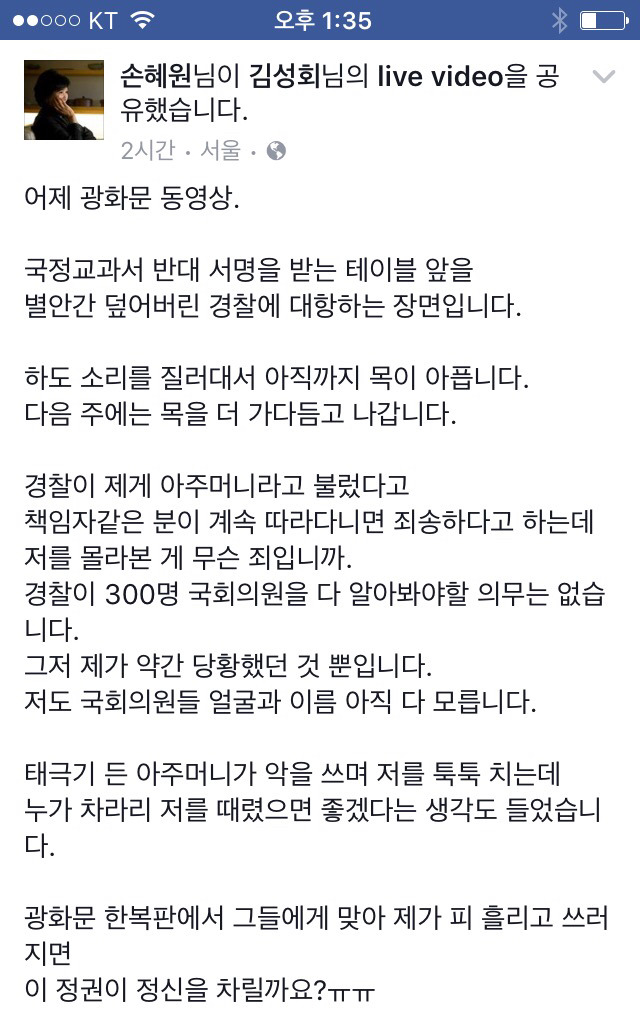 ●●○○○ KT 오후 1:35

손혜원님이 김성회님의 live video을 공유했습니다.
2시간 · 서울 ·

어제 광화문 동영상.

국정교과서 반대 서명을 받는 테이블 앞을
별안간 덮어버린 경찰에 대항하는 장면입니다.

하도 소리를 질러대서 아직까지 목이 아픕니다.
다음 주에는 목을 더 가다듬고 나갑니다.

경찰이 제게 아주머니라고 불렀다고
책임자같은 분이 계속 따라다니면 죄송하다고 하는데
저를 몰라본 게 무슨 죄입니까.
경찰이 300명 국회의원을 다 알아봐야할 의무는 없습니다.
그저 제가 약간 당황했던 것 뿐입니다.
저도 국회의원들 얼굴과 이름 아직 다 모릅니다.

태극기 든 아주머니가 악을 쓰며 저를 툭툭 치는데
누가 차라리 저를 때렸으면 좋겠다는 생각도 들었습니다.

광화문 한복판에서 그들에게 맞아 제가 피 흘리고 쓰러지면
이 정권이 정신을 차릴까요?ㅠㅠ